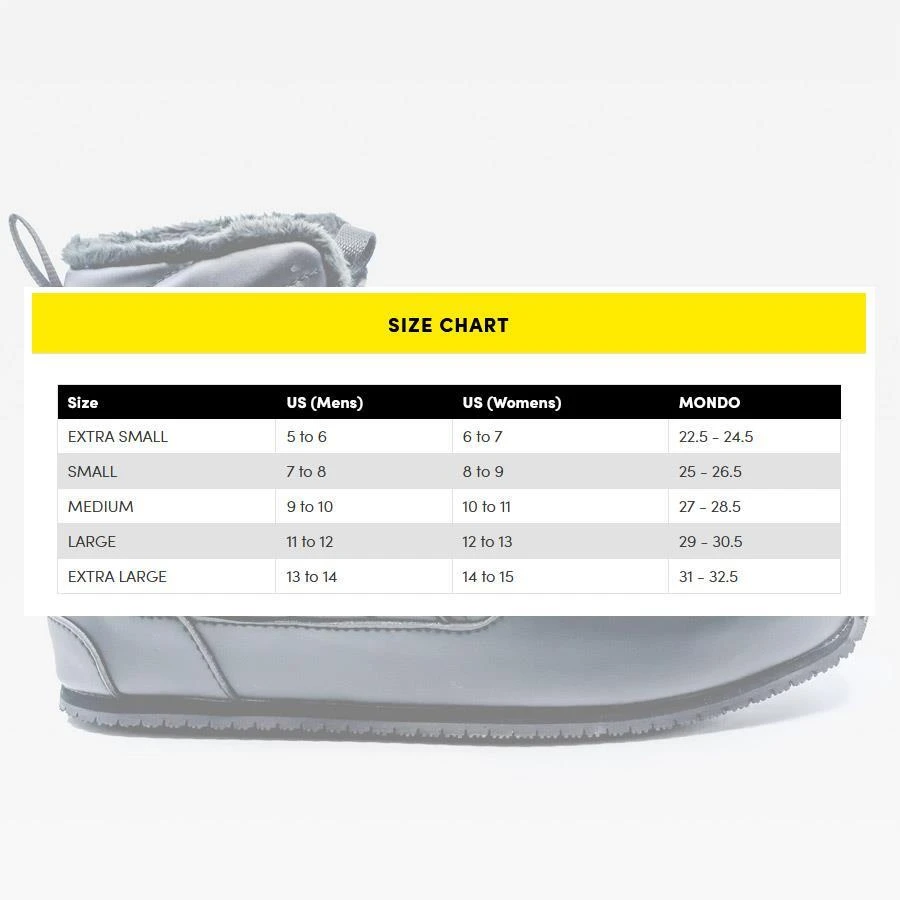 SIZE CHART

| Size | US (Mens) | US (Womens) | MONDO |
|---|---|---|---|
| EXTRA SMALL | 5 to 6 | 6 to 7 | 22.5 - 24.5 |
| SMALL | 7 to 8 | 8 to 9 | 25 - 26.5 |
| MEDIUM | 9 to 10 | 10 to 11 | 27 - 28.5 |
| LARGE | 11 to 12 | 12 to 13 | 29 - 30.5 |
| EXTRA LARGE | 13 to 14 | 14 to 15 | 31 - 32.5 |